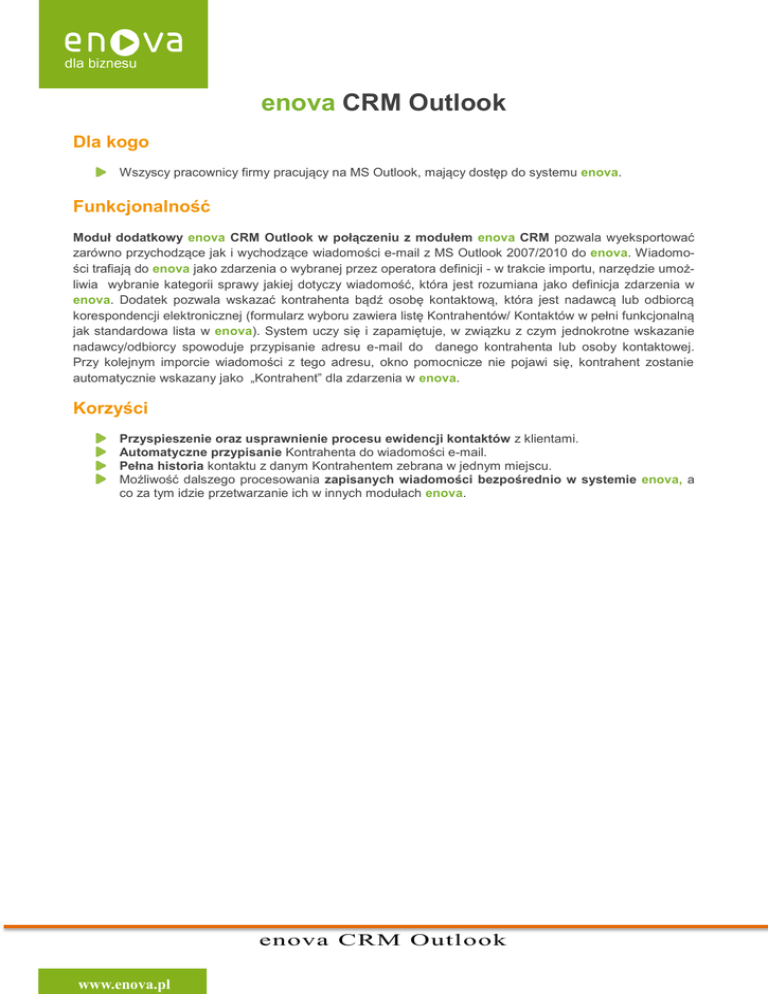 enova
dla biznesu

enova CRM Outlook

Dla kogo

Wszyscy pracownicy firmy pracujący na MS Outlook, mający dostęp do systemu enova.

Funkcjonalność

Moduł dodatkowy enova CRM Outlook w połączeniu z modułem enova CRM pozwala wyeksportować zarówno przychodzące jak i wychodzące wiadomości e-mail z MS Outlook 2007/2010 do enova. Wiadomości trafiają do enova jako zdarzenia o wybranej przez operatora definicji - w trakcie importu, narzędzie umożliwia wybranie kategorii sprawy jakiej dotyczy wiadomość, która jest rozumiana jako definicja zdarzenia w enova. Dodatek pozwala wskazać kontrahenta bądź osobę kontaktową, która jest nadawcą lub odbiorcą korespondencji elektronicznej (formularz wyboru zawiera listę Kontrahentów/ Kontaktów w pełni funkcjonalną jak standardowa lista w enova). System uczy się i zapamiętuje, w związku z czym jednokrotne wskazanie nadawcy/odbiorcy spowoduje przypisanie adresu e-mail do danego kontrahenta lub osoby kontaktowej. Przy kolejnym imporcie wiadomości z tego adresu, okno pomocnicze nie pojawi się, kontrahent zostanie automatycznie wskazany jako „Kontrahent" dla zdarzenia w enova.

Korzyści

Przyspieszenie oraz usprawnienie procesu ewidencji kontaktów z klientami.
Automatyczne przypisanie Kontrahenta do wiadomości e-mail.
Pełna historia kontaktu z danym Kontrahentem zebrana w jednym miejscu.
Możliwość dalszego procesowania zapisanych wiadomości bezpośrednio w systemie enova, a co za tym idzie przetwarzanie ich w innych modułach enova.

enova CRM Outlook

www.enova.pl